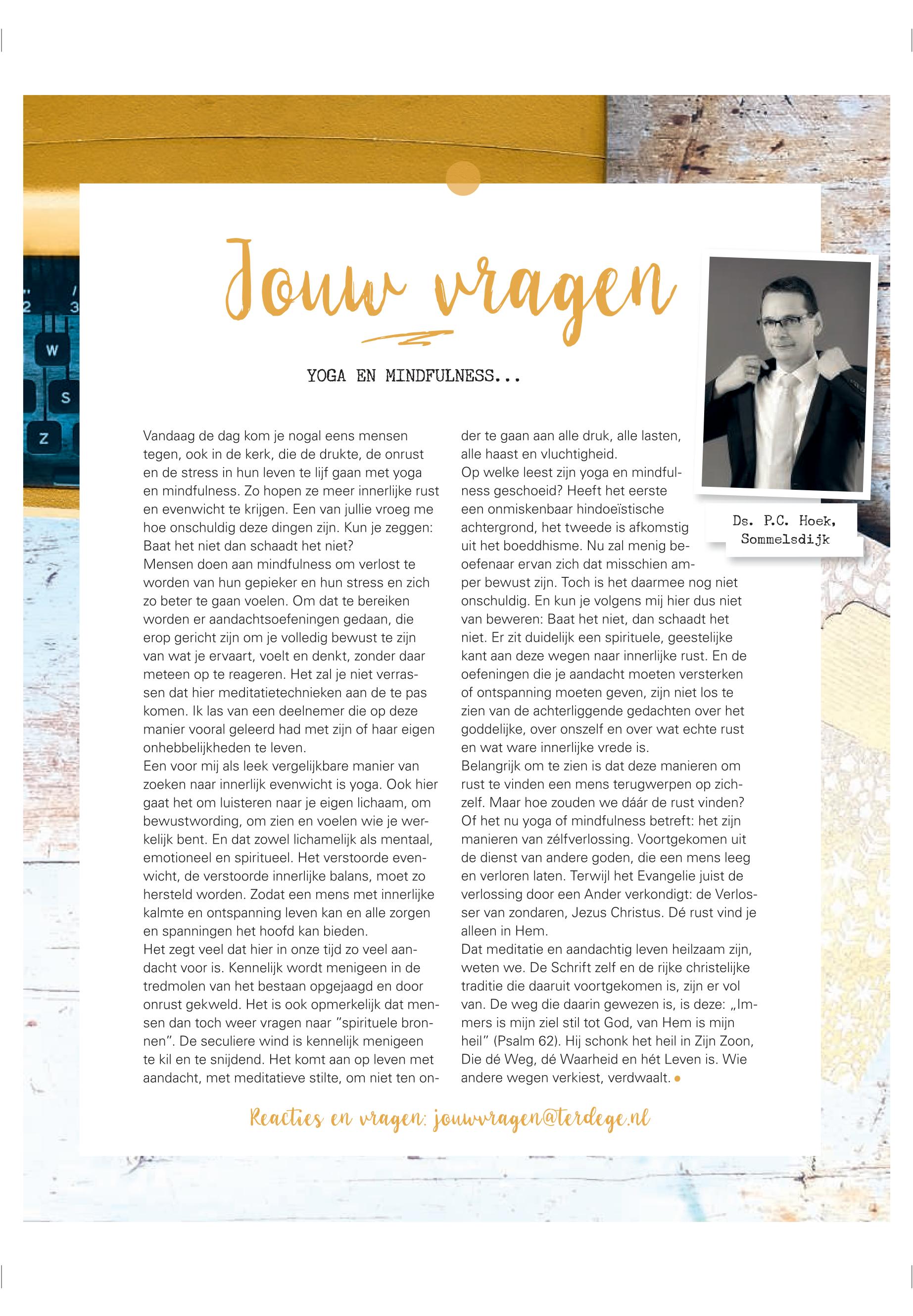 Jouw vragen

YOGA EN MINDFULNESS...

Ds. P.C. Hoek, Sommelsdijk

Vandaag de dag kom je nogal eens mensen tegen, ook in de kerk, die de drukte, de onrust en de stress in hun leven te lijf gaan met yoga en mindfulness. Zo hopen ze meer innerlijke rust en evenwicht te krijgen. Een van jullie vroeg me hoe onschuldig deze dingen zijn. Kun je zeggen: Baat het niet dan schaadt het niet?
Mensen doen aan mindfulness om verlost te worden van hun gepieker en hun stress en zich zo beter te gaan voelen. Om dat te bereiken worden er aandachtsoefeningen gedaan, die erop gericht zijn om je volledig bewust te zijn van wat je ervaart, voelt en denkt, zonder daar meteen op te reageren. Het zal je niet verrassen dat hier meditatietechnieken aan de te pas komen. Ik las van een deelnemer die op deze manier vooral geleerd had met zijn of haar eigen onhebbelijkheden te leven.
Een voor mij als leek vergelijkbare manier van zoeken naar innerlijk evenwicht is yoga. Ook hier gaat het om luisteren naar je eigen lichaam, om bewustwording, om zien en voelen wie je werkelijk bent. En dat zowel lichamelijk als mentaal, emotioneel en spiritueel. Het verstoorde evenwicht, de verstoorde innerlijke balans, moet zo hersteld worden. Zodat een mens met innerlijke kalmte en ontspanning leven kan en alle zorgen en spanningen het hoofd kan bieden.
Het zegt veel dat hier in onze tijd zo veel aandacht voor is. Kennelijk wordt menigeen in de tredmolen van het bestaan opgejaagd en door onrust gekweld. Het is ook opmerkelijk dat mensen dan toch weer vragen naar "spirituele bronnen". De seculiere wind is kennelijk menigeen te kil en te snijdend. Het komt aan op leven met aandacht, met meditatieve stilte, om niet ten onder te gaan aan alle druk, alle lasten, alle haast en vluchtigheid.
Op welke leest zijn yoga en mindfulness geschoeid? Heeft het eerste een onmiskenbaar hindoeïstische achtergrond, het tweede is afkomstig uit het boeddhisme. Nu zal menig beoefenaar ervan zich dat misschien amper bewust zijn. Toch is het daarmee nog niet onschuldig. En kun je volgens mij hier dus niet van beweren: Baat het niet, dan schaadt het niet. Er zit duidelijk een spirituele, geestelijke kant aan deze wegen naar innerlijke rust. En de oefeningen die je aandacht moeten versterken of ontspanning moeten geven, zijn niet los te zien van de achterliggende gedachten over het goddelijke, over onszelf en over wat echte rust en wat ware innerlijke vrede is.
Belangrijk om te zien is dat deze manieren om rust te vinden een mens terugwerpen op zichzelf. Maar hoe zouden we dáár de rust vinden? Of het nu yoga of mindfulness betreft: het zijn manieren van zélfverlossing. Voortgekomen uit de dienst van andere goden, die een mens leeg en verloren laten. Terwijl het Evangelie juist de verlossing door een Ander verkondigt: de Verlosser van zondaren, Jezus Christus. Dé rust vind je alleen in Hem.
Dat meditatie en aandachtig leven heilzaam zijn, weten we. De Schrift zelf en de rijke christelijke traditie die daaruit voortgekomen is, zijn er vol van. De weg die daarin gewezen is, is deze: „Immers is mijn ziel stil tot God, van Hem is mijn heil" (Psalm 62). Hij schonk het heil in Zijn Zoon, Die dé Weg, dé Waarheid en hét Leven is. Wie andere wegen verkiest, verdwaalt.

Reacties en vragen: jouwvragen@terdege.nl